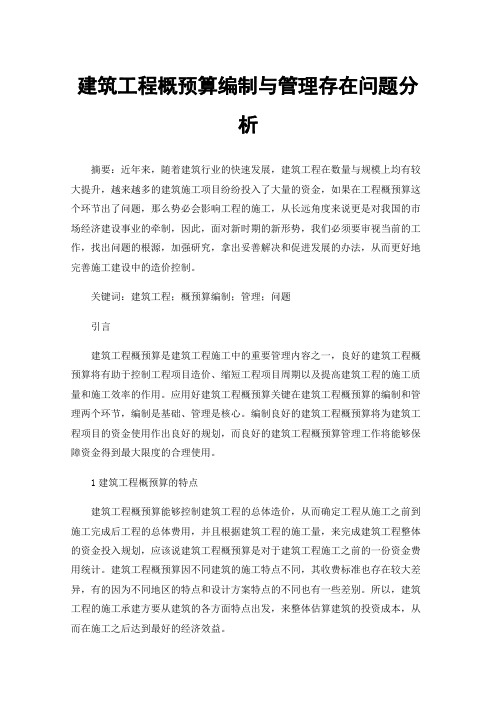 建筑工程概预算编制与管理存在问题分析

摘要：近年来，随着建筑行业的快速发展，建筑工程在数量与规模上均有较大提升，越来越多的建筑施工项目纷纷投入了大量的资金，如果在工程概预算这个环节出了问题，那么势必会影响工程的施工，从长远角度来说更是对我国的市场经济建设事业的牵制，因此，面对新时期的新形势，我们必须要审视当前的工作，找出问题的根源，加强研究，拿出妥善解决和促进发展的办法，从而更好地完善施工建设中的造价控制。

关键词：建筑工程；概预算编制；管理；问题

引言

建筑工程概预算是建筑工程施工中的重要管理内容之一，良好的建筑工程概预算将有助于控制工程项目造价、缩短工程项目周期以及提高建筑工程的施工质量和施工效率的作用。应用好建筑工程概预算关键在建筑工程概预算的编制和管理两个环节，编制是基础、管理是核心。编制良好的建筑工程概预算将为建筑工程项目的资金使用作出良好的规划，而良好的建筑工程概预算管理工作将能够保障资金得到最大限度的合理使用。

1 建筑工程概预算的特点

建筑工程概预算能够控制建筑工程的总体造价，从而确定工程从施工之前到施工完成后工程的总体费用，并且根据建筑工程的施工量，来完成建筑工程整体的资金投入规划，应该说建筑工程概预算是对于建筑工程施工之前的一份资金费用统计。建筑工程概预算因不同建筑的施工特点不同，其收费标准也存在较大差异，有的因为不同地区的特点和设计方案特点的不同也有一些差别。所以，建筑工程的施工承建方要从建筑的各方面特点出发，来整体估算建筑的投资成本，从而在施工之后达到最好的经济效益。